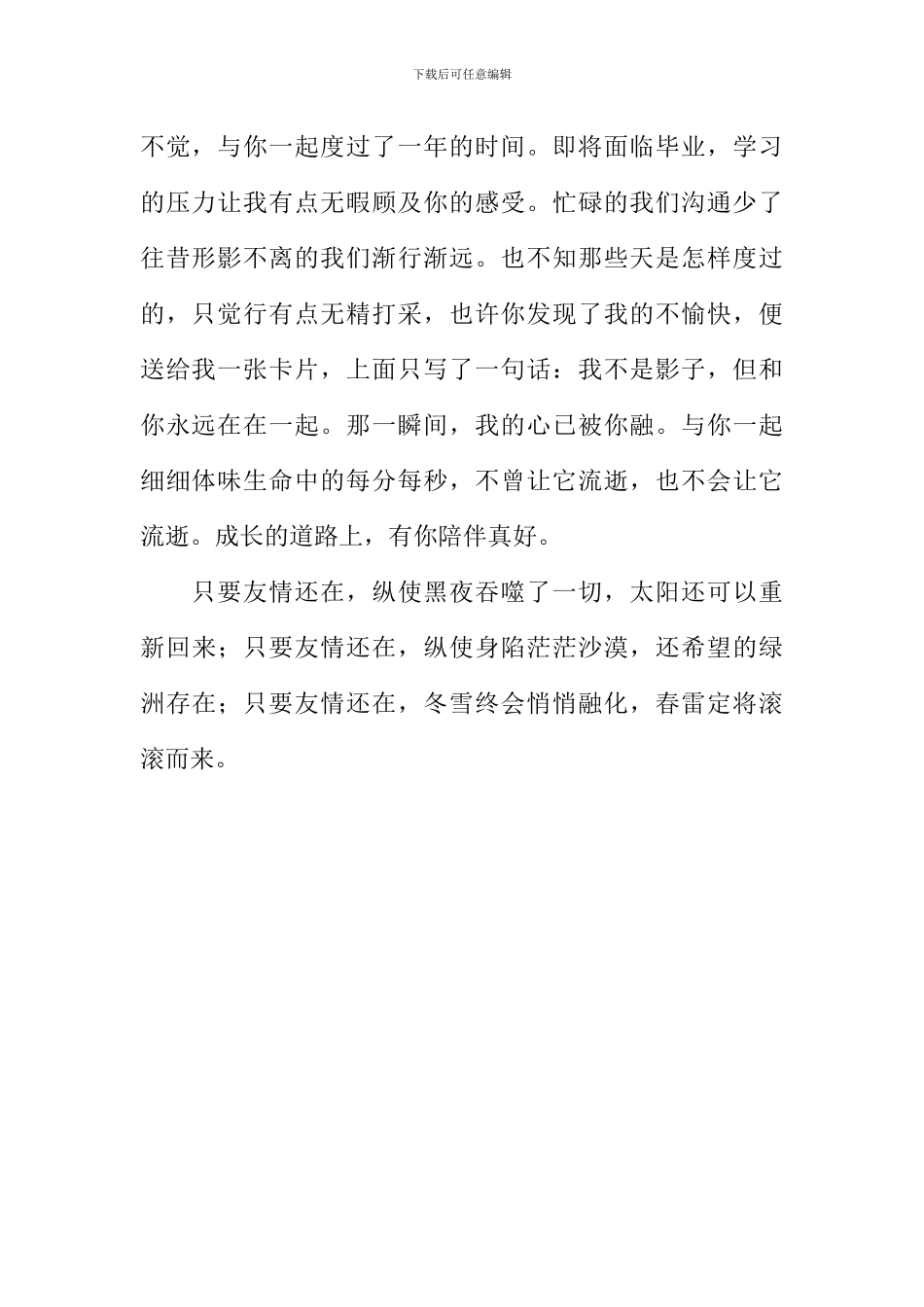 下载后可任意编辑

不觉，与你一起度过了一年的时间。即将面临毕业，学习的压力让我有点无暇顾及你的感受。忙碌的我们沟通少了往昔形影不离的我们渐行渐远。也不知那些天是怎样度过的，只觉行有点无精打采，也许你发现了我的不愉快，便送给我一张卡片，上面只写了一句话：我不是影子，但和你永远在在一起。那一瞬间，我的心已被你融。与你一起细细体味生命中的每分每秒，不曾让它流逝，也不会让它流逝。成长的道路上，有你陪伴真好。

只要友情还在，纵使黑夜吞噬了一切，太阳还可以重新回来；只要友情还在，纵使身陷茫茫沙漠，还希望的绿洲存在；只要友情还在，冬雪终会悄悄融化，春雷定将滚滚而来。